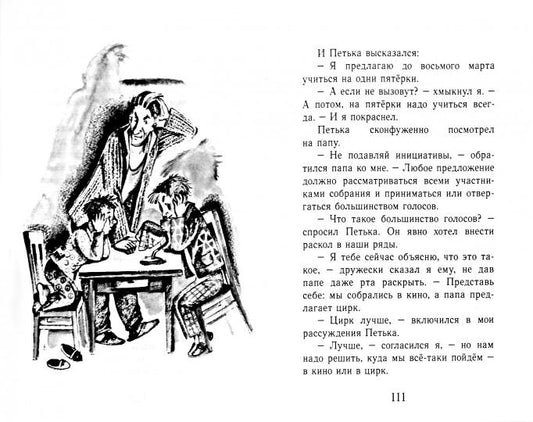 И Петька высказался:

– Я предлагаю до восьмого марта учиться на одни пятёрки.

– А если не вызовут? – хмыкнул я. – А потом, на пятёрки надо учиться всегда. – И я покраснел.

Петька сконфуженно посмотрел на папу.

– Не подавляй инициативы, – обратился папа ко мне. – Любое предложение должно рассматриваться всеми участниками собрания и приниматься или отвергаться большинством голосов.

– Что такое большинство голосов? – спросил Петька. Он явно хотел внести раскол в наши ряды.

– Я тебе сейчас объясню, что это такое, – дружески сказал я ему, не дав папе даже рта раскрыть. – Представь себе: мы собрались в кино, а папа предлагает цирк.

– Цирк лучше, – включился в мои рассуждения Петька.

– Лучше, – согласился я, – но нам надо решить, куда мы всё-таки пойдём – в кино или в цирк.

111